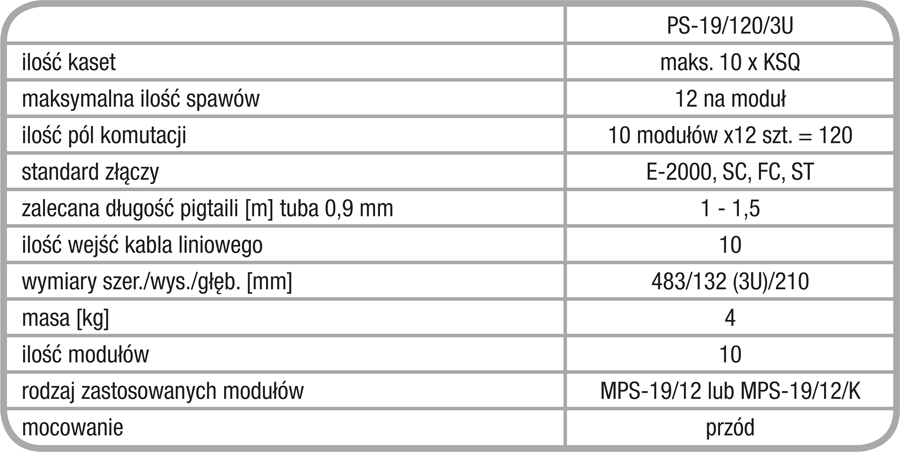 |  | PS-19/120/3U |
|---|---|
| ilość kaset | maks. 10 x KSQ |
| maksymalna ilość spawów | 12 na moduł |
| ilość pól komutacji | 10 modułów x12 szt. = 120 |
| standard złączy | E-2000, SC, FC, ST |
| zalecana długość pigtaili [m] tuba 0,9 mm | 1 - 1,5 |
| ilość wejść kabla liniowego | 10 |
| wymiary szer./wys./głęb. [mm] | 483/132 (3U)/210 |
| masa [kg] | 4 |
| ilość modułów | 10 |
| rodzaj zastosowanych modułów | MPS-19/12 lub MPS-19/12/K |
| mocowanie | przód |